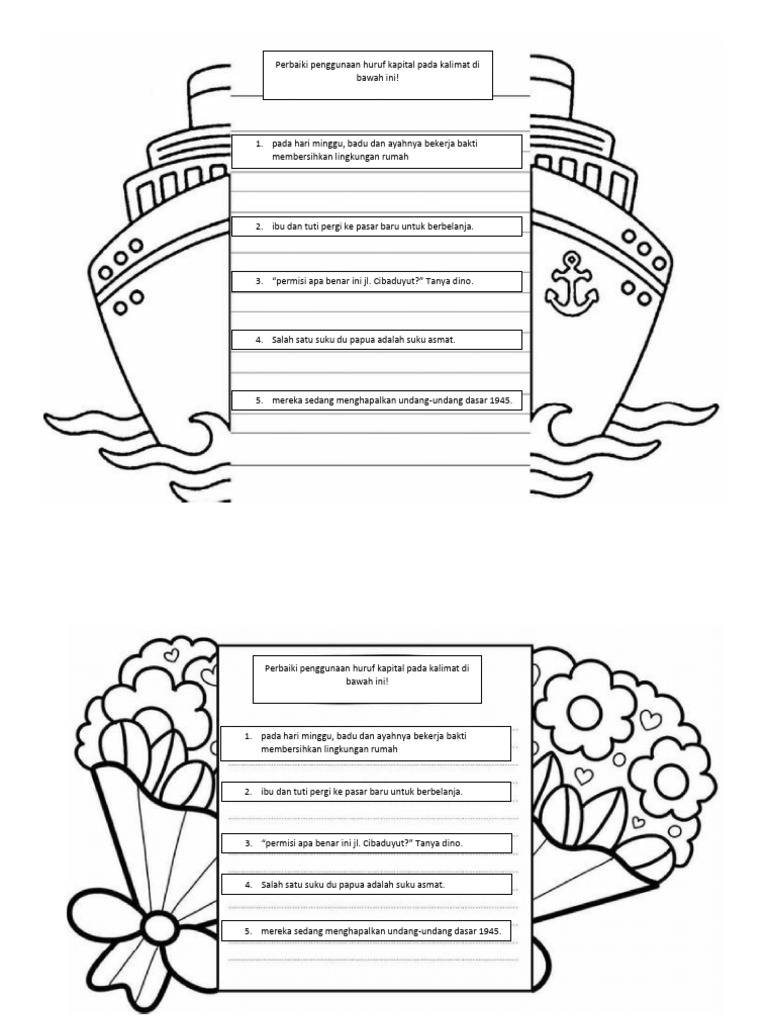 Perbaiki penggunaan huruf kapital pada kalimat di bawah ini!

1. pada hari minggu, badu dan ayahnya bekerja bakti membersihkan lingkungan rumah

2. ibu dan tuti pergi ke pasar baru untuk berbelanja.

3. "permisi apa benar ini jl. Cibaduyut?" Tanya dino.

4. Salah satu suku du papua adalah suku asmat.

5. mereka sedang menghapalkan undang-undang dasar 1945.

Perbaiki penggunaan huruf kapital pada kalimat di bawah ini!

1. pada hari minggu, badu dan ayahnya bekerja bakti membersihkan lingkungan rumah

2. ibu dan tuti pergi ke pasar baru untuk berbelanja.

3. "permisi apa benar ini jl. Cibaduyut?" Tanya dino.

4. Salah satu suku du papua adalah suku asmat.

5. mereka sedang menghapalkan undang-undang dasar 1945.